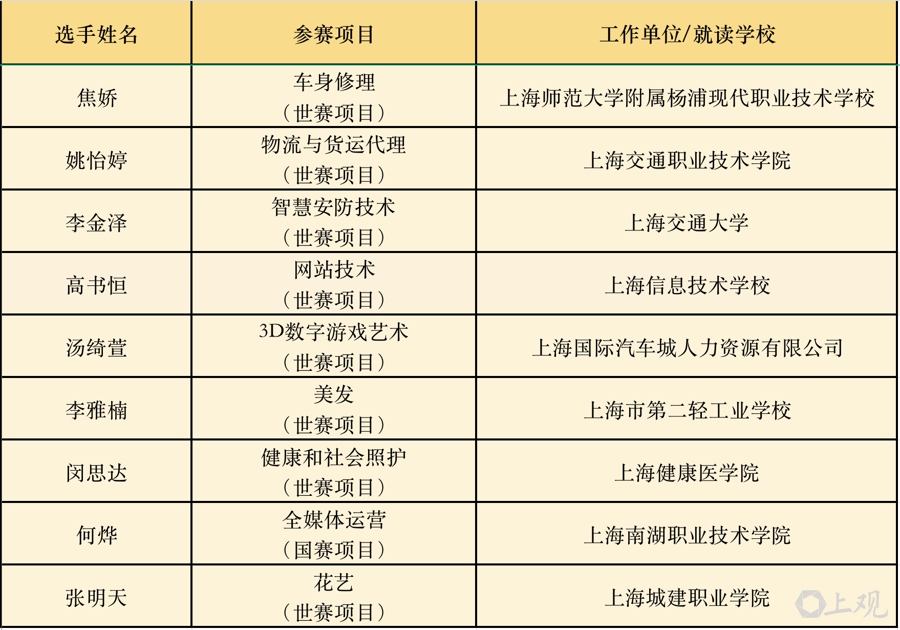 | 选手姓名 | 参赛项目 | 工作单位/就读学校 |
|---|---|---|
| 焦娇 | 车身修理（世赛项目） | 上海师范大学附属杨浦现代职业技术学校 |
| 姚怡婷 | 物流与货运代理（世赛项目） | 上海交通职业技术学院 |
| 李金泽 | 智慧安防技术（世赛项目） | 上海交通大学 |
| 高书恒 | 网站技术（世赛项目） | 上海信息技术学校 |
| 汤绮萱 | 3D数字游戏艺术（世赛项目） | 上海国际汽车城人力资源有限公司 |
| 李雅楠 | 美发（世赛项目） | 上海市第二轻工业学校 |
| 闵思达 | 健康和社会照护（世赛项目） | 上海健康医学院 |
| 何烨 | 全媒体运营（国赛项目） | 上海南湖职业技术学院 |
| 张明天 | 花艺（世赛项目） | 上海城建职业学院 |

上观